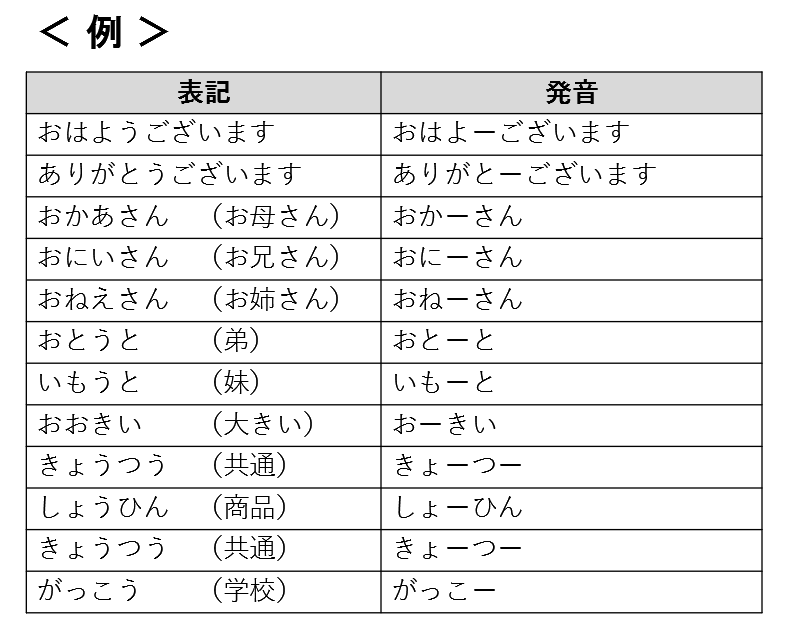 ＜ 例 ＞

| 表記 | 発音 |
|---|---|
| おはようございます | おはよーございます |
| ありがとうございます | ありがとーございます |
| おかあさん　（お母さん） | おかーさん |
| おにいさん　（お兄さん） | おにーさん |
| おねえさん　（お姉さん） | おねーさん |
| おとうと　（弟） | おとーと |
| いもうと　（妹） | いもーと |
| おおきい　（大きい） | おーきい |
| きょうつう　（共通） | きょーつー |
| しょうひん　（商品） | しょーひん |
| きょうつう　（共通） | きょーつー |
| がっこう　（学校） | がっこー |